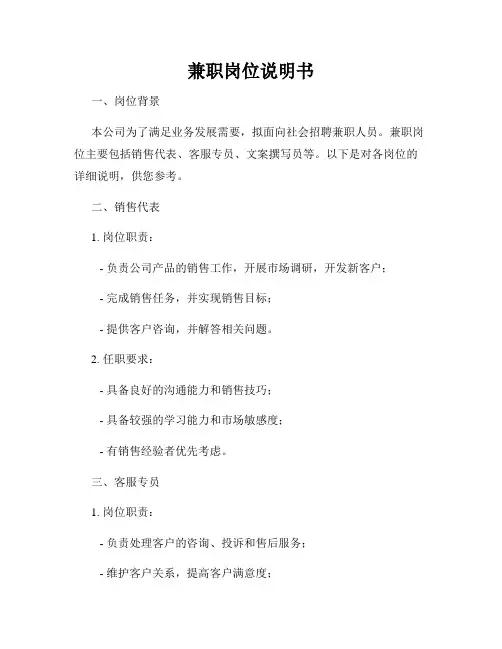 兼职岗位说明书

一、岗位背景

本公司为了满足业务发展需要，拟面向社会招聘兼职人员。兼职岗位主要包括销售代表、客服专员、文案撰写员等。以下是对各岗位的详细说明，供您参考。

二、销售代表

1. 岗位职责：

- 负责公司产品的销售工作，开展市场调研，开发新客户；

- 完成销售任务，并实现销售目标；

- 提供客户咨询，并解答相关问题。

2. 任职要求：

- 具备良好的沟通能力和销售技巧；

- 具备较强的学习能力和市场敏感度；

- 有销售经验者优先考虑。

三、客服专员

1. 岗位职责：

- 负责处理客户的咨询、投诉和售后服务；

- 维护客户关系，提高客户满意度；